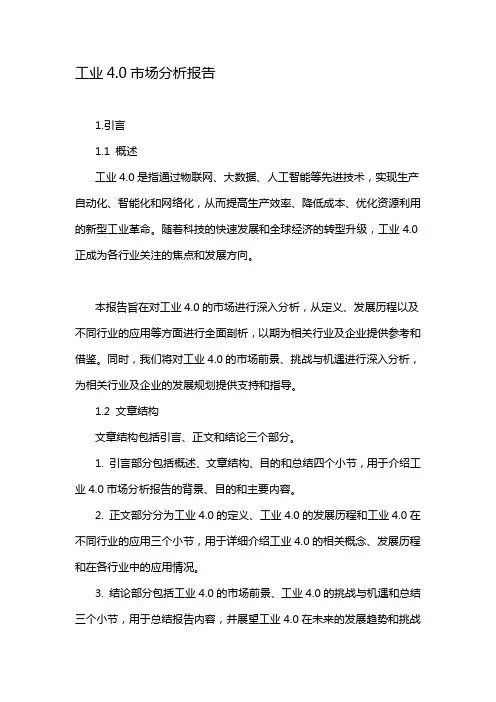 工业 4.0 市场分析报告

1.引言

1.1 概述

工业 4.0 是指通过物联网、大数据、人工智能等先进技术，实现生产自动化、智能化和网络化，从而提高生产效率、降低成本、优化资源利用的新型工业革命。随着科技的快速发展和全球经济的转型升级，工业 4.0 正成为各行业关注的焦点和发展方向。

本报告旨在对工业 4.0 的市场进行深入分析，从定义、发展历程以及不同行业的应用等方面进行全面剖析，以期为相关行业及企业提供参考和借鉴。同时，我们将对工业 4.0 的市场前景、挑战与机遇进行深入分析，为相关行业及企业的发展规划提供支持和指导。

1.2 文章结构

文章结构包括引言、正文和结论三个部分。

1. 引言部分包括概述、文章结构、目的和总结四个小节，用于介绍工业 4.0 市场分析报告的背景、目的和主要内容。

2. 正文部分分为工业 4.0 的定义、工业 4.0 的发展历程和工业 4.0 在不同行业的应用三个小节，用于详细介绍工业 4.0 的相关概念、发展历程和在各行业中的应用情况。

3. 结论部分包括工业 4.0 的市场前景、工业 4.0 的挑战与机遇和总结三个小节，用于总结报告内容，并展望工业 4.0 在未来的发展趋势和挑战